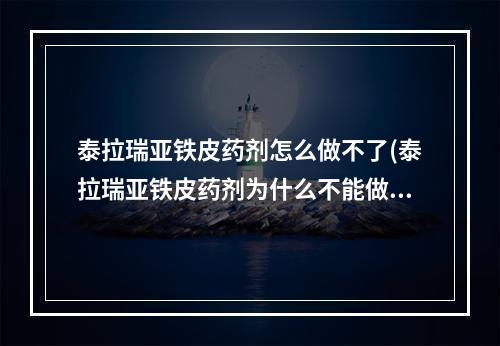 泰拉瑞亚铁皮药剂怎么做不了(泰拉瑞亚铁皮药剂为什么不能做...